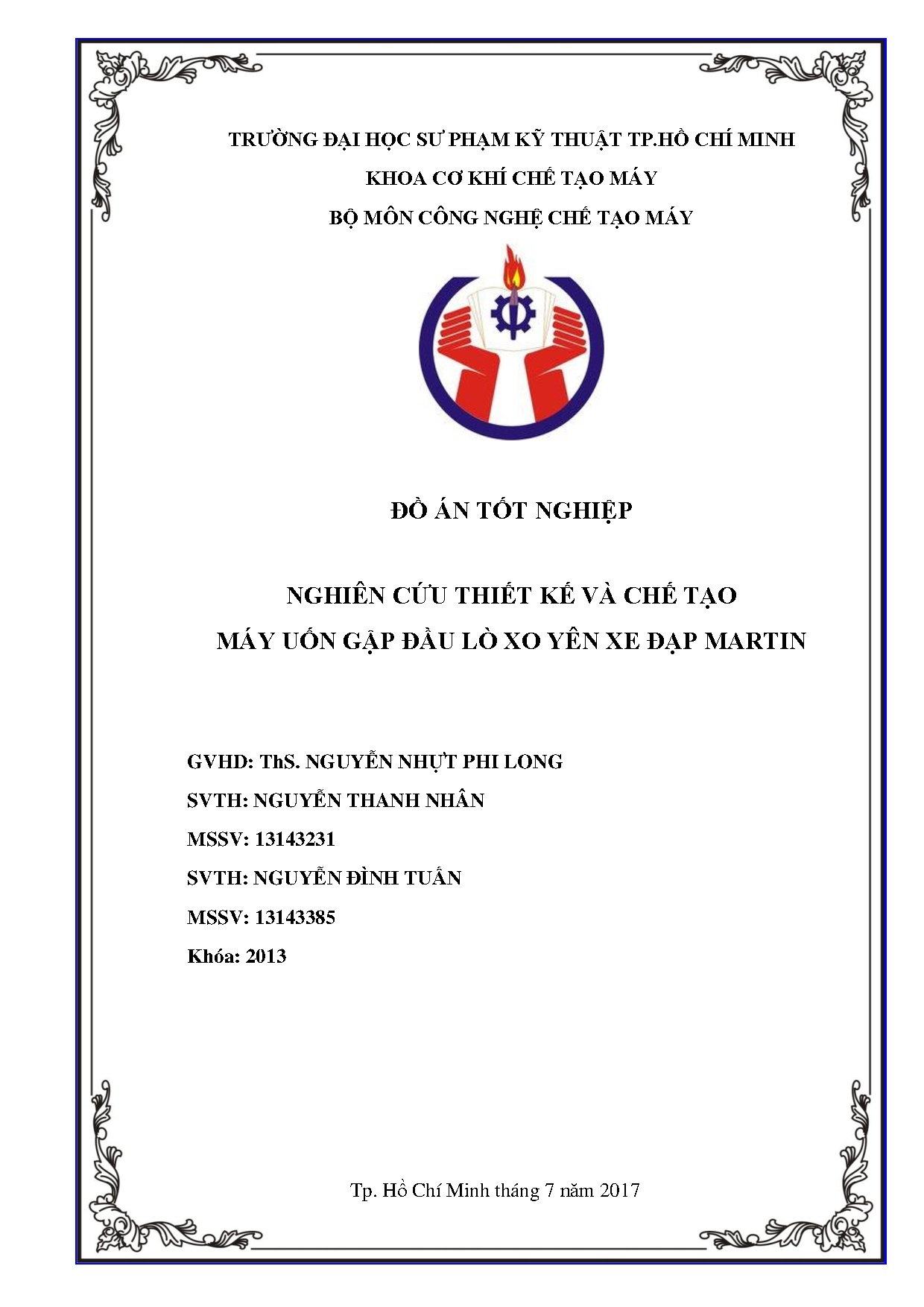 TRƯỜNG ĐẠI HỌC SƯ PHẠM KỸ THUẬT TP.HỒ CHÍ MINH
KHOA CƠ KHÍ CHẾ TẠO MÁY
BỘ MÔN CÔNG NGHỆ CHẾ TẠO MÁY

ĐỒ ÁN TỐT NGHIỆP

NGHIÊN CỨU THIẾT KẾ VÀ CHẾ TẠO
MÁY UỐN GẬP ĐẦU LÒ XO YÊN XE ĐẠP MARTIN

GVHD: ThS. NGUYỄN NHỰT PHI LONG
SVTH: NGUYỄN THANH NHÂN
MSSV: 13143231
SVTH: NGUYỄN ĐÌNH TUẤN
MSSV: 13143385
Khóa: 2013

Tp. Hồ Chí Minh tháng 7 năm 2017